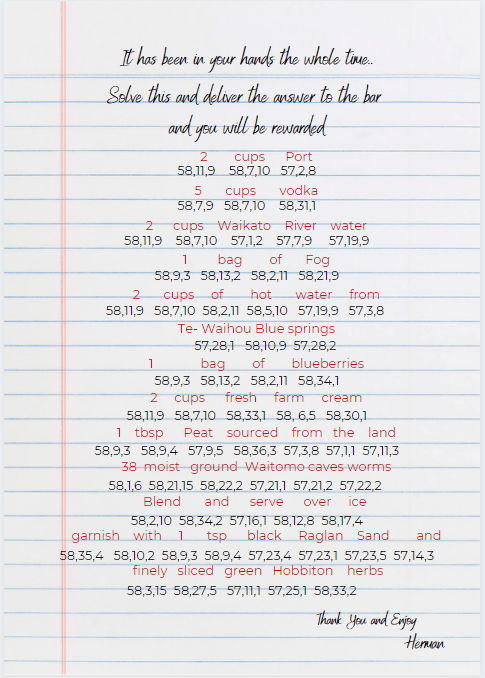 It has been in your hands the whole time..

Solve this and deliver the answer to the bar and you will be rewarded

2 cups Port
58,11,9 58,7,10 57,2,8

5 cups vodka
58,7,9 58,7,10 58,31,1

2 cups Waikato River water
58,11,9 58,7,10 57,1,2 57,7,9 57,19,9

1 bag of Fog
58,9,3 58,13,2 58,2,11 58,21,9

2 cups of hot water from
58,11,9 58,7,10 58,2,11 58,5,10 57,19,9 57,3,8

Te- Waihou Blue springs
57,28,1 58,10,9 57,28,2

1 bag of blueberries
58,9,3 58,13,2 58,2,11 58,34,1

2 cups fresh farm cream
58,11,9 58,7,10 58,33,1 58, 6,5 58,30,1

1 tbsp Peat sourced from the land
58,9,3 58,9,4 57,9,5 58,36,3 57,3,8 57,1,1 57,11,3

38 moist ground Waitomo caves worms
58,1,6 58,21,15 58,22,2 57,21,1 57,21,2 57,22,2

Blend and serve over ice
58,2,10 58,34,2 57,16,1 58,12,8 58,17,4

garnish with 1 tsp black Raglan Sand and
58,35,4 58,10,2 58,9,3 58,9,4 57,23,4 57,23,1 57,23,5 57,14,3

finely sliced green Hobbiton herbs
58,3,15 58,27,5 57,11,1 57,25,1 58,33,2

Thank You and Enjoy
Herman